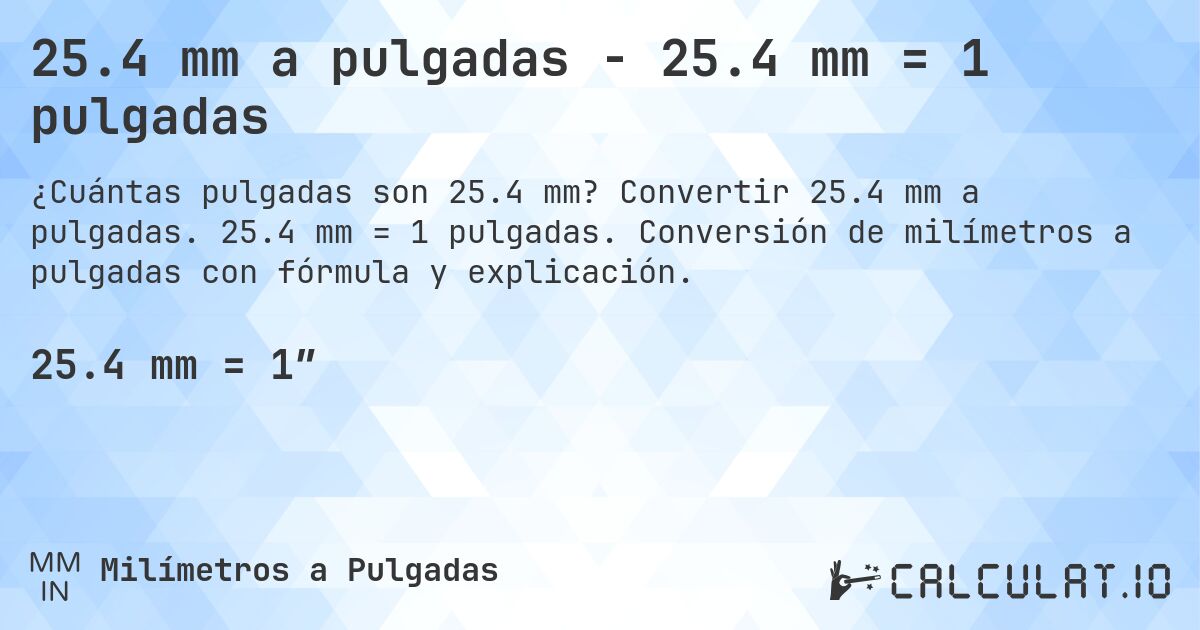 25.4 mm a pulgadas - 25.4 mm = 1 pulgadas

¿Cuántas pulgadas son 25.4 mm? Convertir 25.4 mm a pulgadas. 25.4 mm = 1 pulgadas. Conversión de milímetros a pulgadas con fórmula y explicación.

25.4 mm = 1″

MM
IN
Milímetros a Pulgadas

CALCULAT.IO